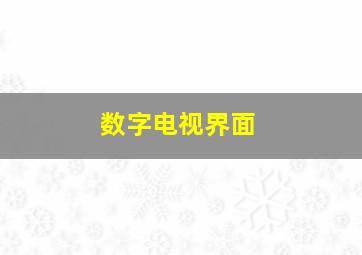 数字电视界面